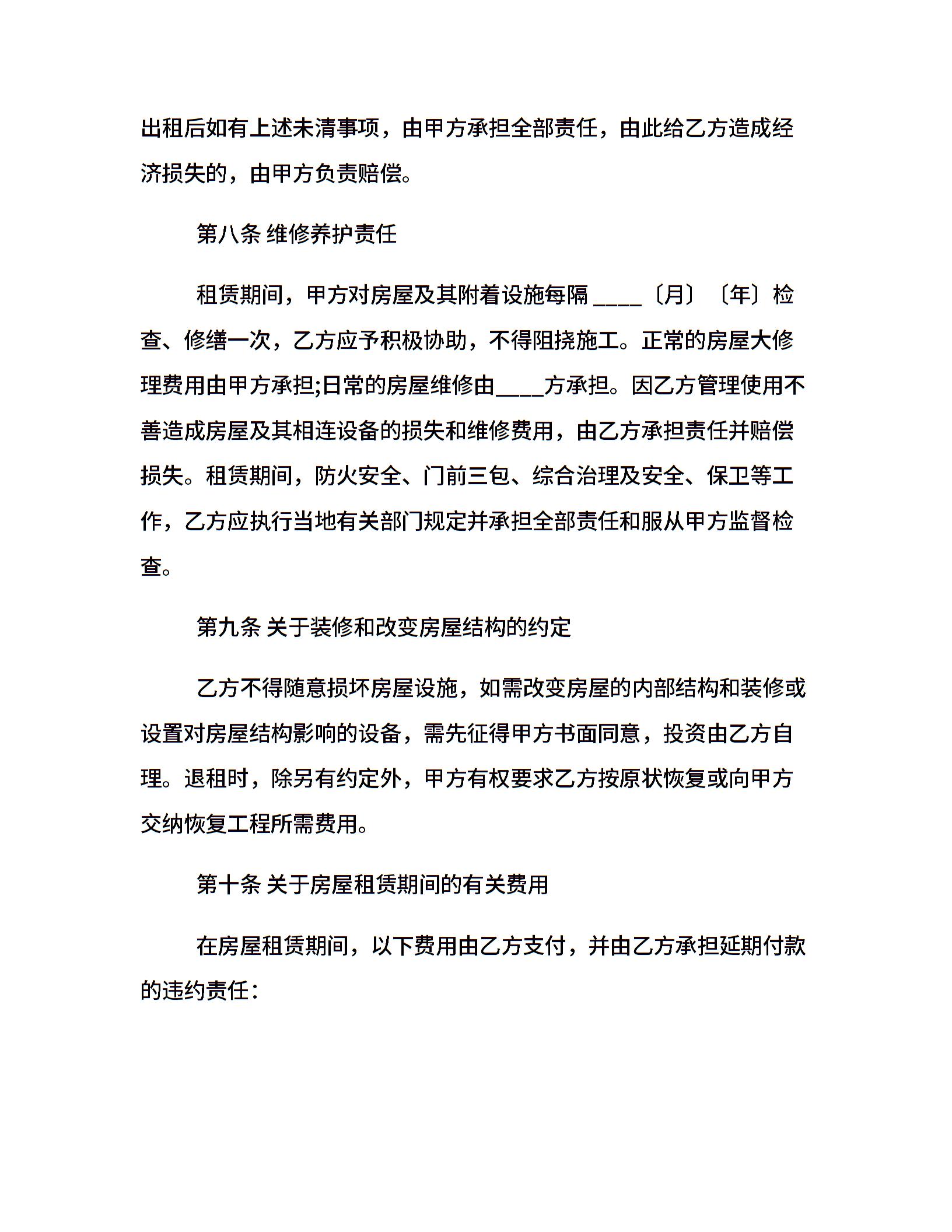 出租后如有上述未清事项，由甲方承担全部责任，由此给乙方造成经济损失的，由甲方负责赔偿。

第八条 维修养护责任

租赁期间，甲方对房屋及其附着设施每隔 ____〔月〕〔年〕检查、修缮一次，乙方应予积极协助，不得阻挠施工。正常的房屋大修理费用由甲方承担;日常的房屋维修由____方承担。因乙方管理使用不善造成房屋及其相连设备的损失和维修费用，由乙方承担责任并赔偿损失。租赁期间，防火安全、门前三包、综合治理及安全、保卫等工作，乙方应执行当地有关部门规定并承担全部责任和服从甲方监督检查。

第九条 关于装修和改变房屋结构的约定

乙方不得随意损坏房屋设施，如需改变房屋的内部结构和装修或设置对房屋结构影响的设备，需先征得甲方书面同意，投资由乙方自理。退租时，除另有约定外，甲方有权要求乙方按原状恢复或向甲方交纳恢复工程所需费用。

第十条 关于房屋租赁期间的有关费用

在房屋租赁期间，以下费用由乙方支付，并由乙方承担延期付款的违约责任：